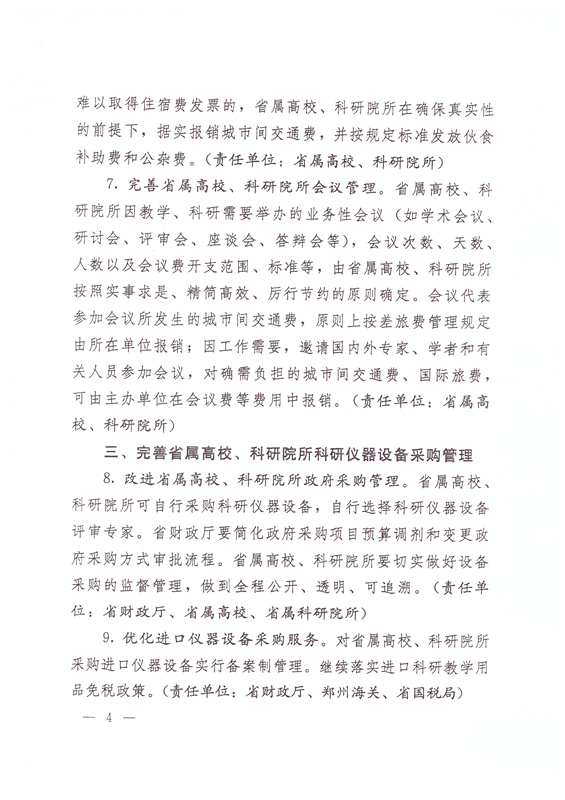 难以取得住宿费发票的，省属高校、科研院所在确保真实性的前提下，据实报销城市间交通费，并按规定标准发放伙食补助费和公杂费。（责任单位：省属高校、科研院所）

7. 完善省属高校、科研院所会议管理。省属高校、科研院所因教学、科研需要举办的业务性会议（如学术会议、研讨会、评审会、座谈会、答辩会等），会议次数、天数、人数以及会议费开支范围、标准等，由省属高校、科研院所按照实事求是、精简高效、厉行节约的原则确定。会议代表参加会议所发生的城市间交通费，原则上按差旅费管理规定由所在单位报销；因工作需要，邀请国内外专家、学者和有关人员参加会议，对确需负担的城市间交通费、国际旅费，可由主办单位在会议费等费用中报销。（责任单位：省属高校、科研院所）

三、完善省属高校、科研院所科研仪器设备采购管理

8. 改进省属高校、科研院所政府采购管理。省属高校、科研院所可自行采购科研仪器设备，自行选择科研仪器设备评审专家。省财政厅要简化政府采购项目预算调剂和变更政府采购方式审批流程。省属高校、科研院所要切实做好设备采购的监督管理，做到全程公开、透明、可追溯。（责任单位：省财政厅、省属高校、省属科研院所）

9. 优化进口仪器设备采购服务。对省属高校、科研院所采购进口仪器设备实行备案制管理。继续落实进口科研教学用品免税政策。（责任单位：省财政厅、郑州海关、省国税局）

— 4 —